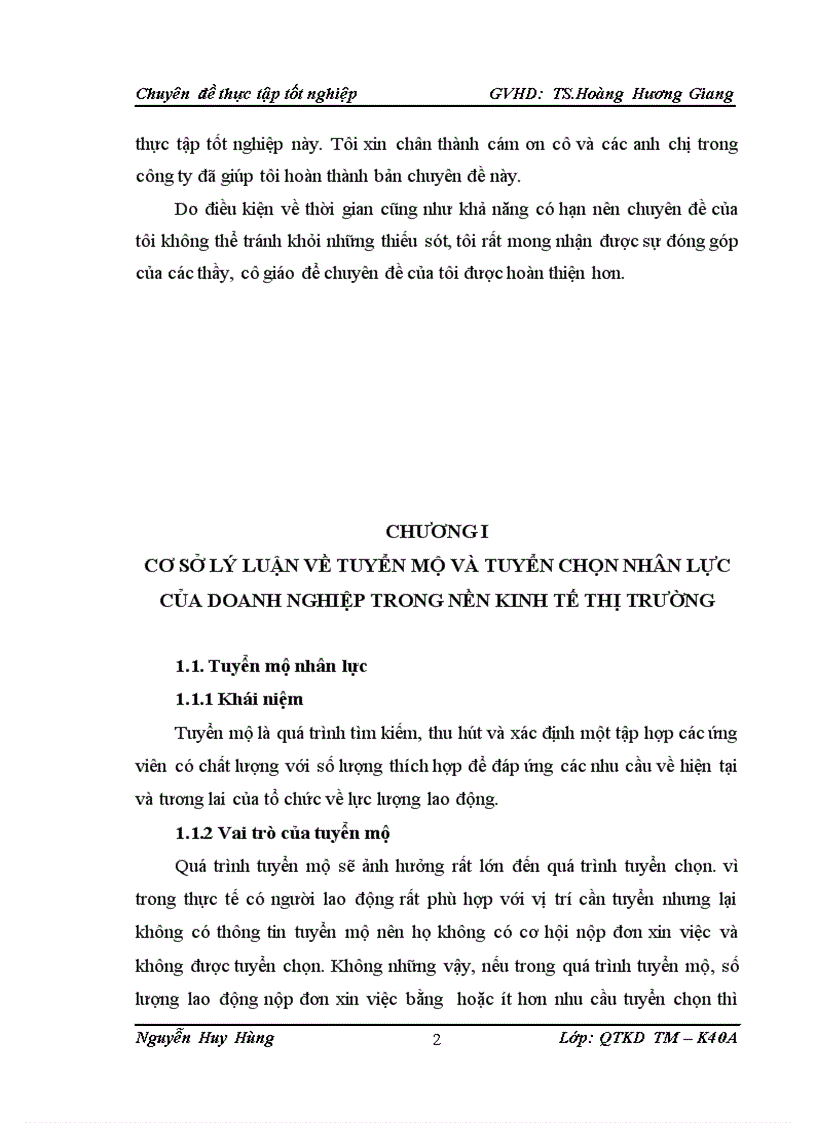 Chuyên đề thực tập tốt nghiệp GVHD: TS.Hoàng Hương Giang

thực tập tốt nghiệp này. Tôi xin chân thành cám ơn cô và các anh chị trong công ty đã giúp tôi hoàn thành bản chuyên đề này.

Do điều kiện về thời gian cũng như khả năng có hạn nên chuyên đề của tôi không thể tránh khỏi những thiếu sót, tôi rất mong nhận được sự đóng góp của các thầy, cô giáo để chuyên đề của tôi được hoàn thiện hơn.

CHƯƠNG I
CƠ SỞ LÝ LUẬN VỀ TUYỂN MỘ VÀ TUYỂN CHỌN NHÂN LỰC CỦA DOANH NGHIỆP TRONG NỀN KINH TẾ THỊ TRƯỜNG

1.1. Tuyển mộ nhân lực

1.1.1 Khái niệm

Tuyển mộ là quá trình tìm kiếm, thu hút và xác định một tập hợp các ứng viên có chất lượng với số lượng thích hợp để đáp ứng các nhu cầu về hiện tại và tương lai của tổ chức về lực lượng lao động.

1.1.2 Vai trò của tuyển mộ

Quá trình tuyển mộ sẽ ảnh hưởng rất lớn đến quá trình tuyển chọn. vì trong thực tế có người lao động rất phù hợp với vị trí cần tuyển nhưng lại không có thông tin tuyển mộ nên họ không có cơ hội nộp đơn xin việc và không được tuyển chọn. Không những vậy, nếu trong quá trình tuyển mộ, số lượng lao động nộp đơn xin việc bằng hoặc ít hơn nhu cầu tuyển chọn thì

Nguyễn Huy Hùng 2 Lớp: QTKD TM – K40A